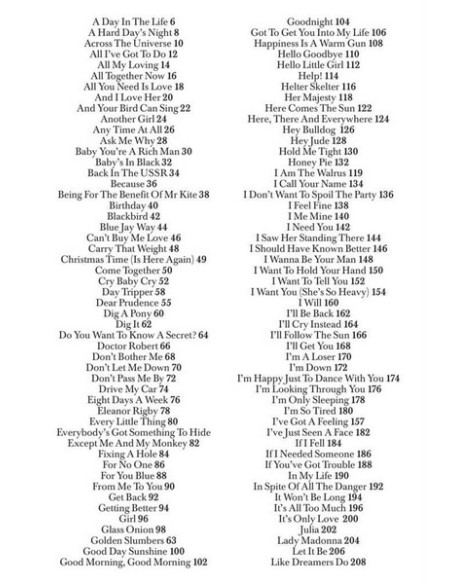 A Day In The Life 6
A Hard Day's Night 8
Across The Universe 10
All I've Got To Do 12
All My Loving 14
All Together Now 16
All You Need Is Love 18
And I Love Her 20
And Your Bird Can Sing 22
Another Girl 24
Any Time At All 26
Ask Me Why 28
Baby You're A Rich Man 30
Baby's In Black 32
Back In The USSR 34
Because 36
Being For The Benefit Of Mr Kite 38
Birthday 40
Blackbird 42
Blue Jay Way 44
Can't Buy Me Love 46
Carry That Weight 48
Christmas Time (Is Here Again) 49
Come Together 50
Cry Baby Cry 52
Day Tripper 58
Dear Prudence 55
Dig A Pony 60
Dig It 62
Do You Want To Know A Secret? 64
Doctor Robert 66
Don't Bother Me 68
Don't Let Me Down 70
Don't Pass Me By 72
Drive My Car 74
Eight Days A Week 76
Eleanor Rigby 78
Every Little Thing 80
Everybody's Got Something To Hide
Except Me And My Monkey 82
Fixing A Hole 84
For No One 86
For You Blue 88
From Me To You 90
Get Back 92
Getting Better 94
Girl 96
Glass Onion 98
Golden Slumbers 63
Good Day Sunshine 100
Good Morning, Good Morning 102

Goodnight 104
Got To Get You Into My Life 106
Happiness Is A Warm Gun 108
Hello Goodbye 110
Hello Little Girl 112
Help! 114
Helter Skelter 116
Her Majesty 118
Here Comes The Sun 122
Here, There And Everywhere 124
Hey Bulldog 126
Hey Jude 128
Hold Me Tight 130
Honey Pie 132
I Am The Walrus 119
I Call Your Name 134
I Don't Want To Spoil The Party 136
I Feel Fine 138
I Me Mine 140
I Need You 142
I Saw Her Standing There 144
I Should Have Known Better 146
I Wanna Be Your Man 148
I Want To Hold Your Hand 150
I Want To Tell You 152
I Want You (She's So Heavy) 154
I Will 160
I'll Be Back 162
I'll Cry Instead 164
I'll Follow The Sun 166
I'll Get You 168
I'm A Loser 170
I'm Down 172
I'm Happy Just To Dance With You 174
I'm Looking Through You 176
I'm Only Sleeping 178
I'm So Tired 180
I've Got A Feeling 157
I've Just Seen A Face 182
If I Fell 184
If I Needed Someone 186
If You've Got Trouble 188
In My Life 190
In Spite Of All The Danger 192
It Won't Be Long 194
It's All Too Much 196
It's Only Love 200
Julia 202
Lady Madonna 204
Let It Be 206
Like Dreamers Do 208